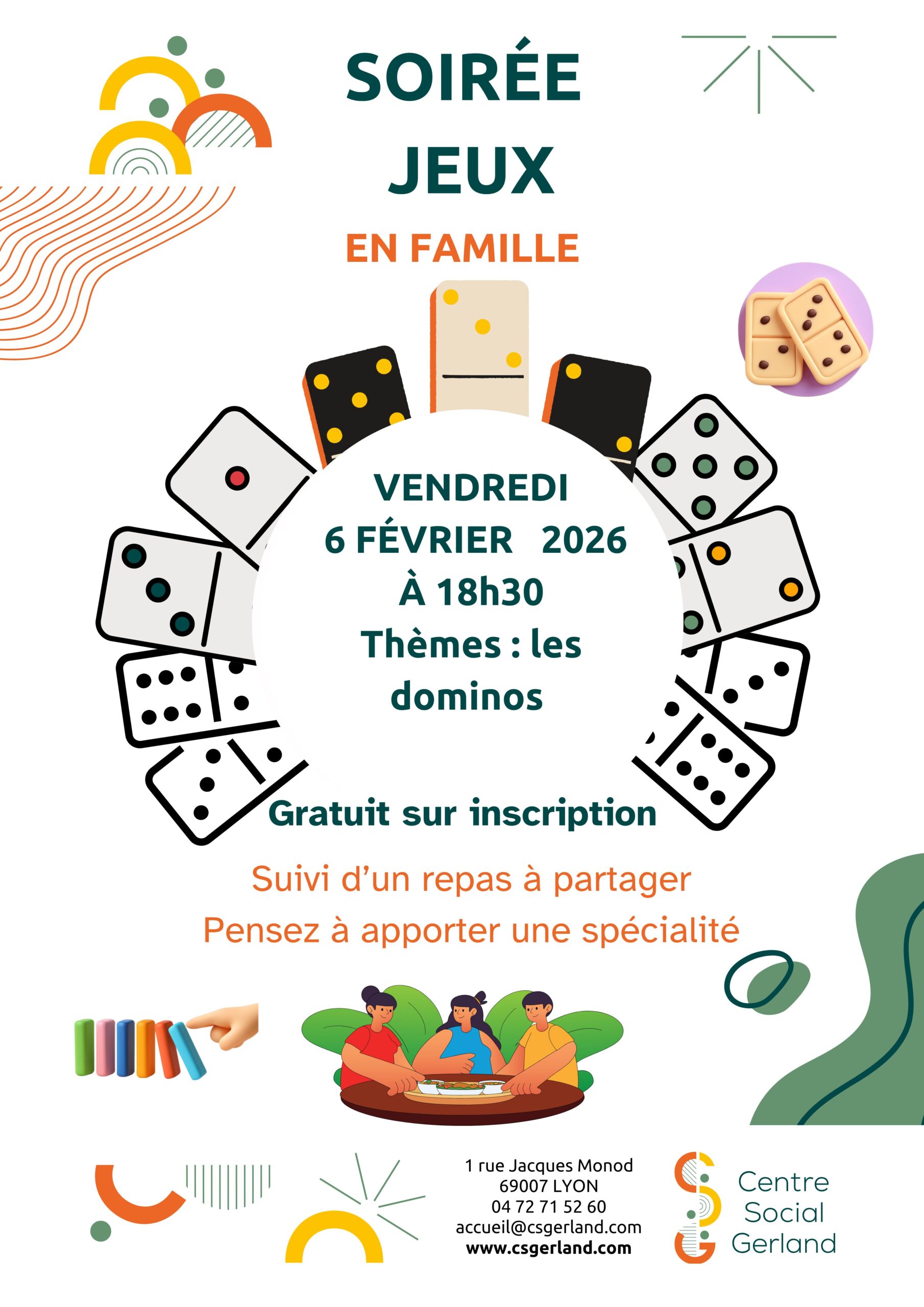 SOIRÉE
JEUX

EN FAMILLE

VENDREDI
6 FÉVRIER 2026
À 18h30
Thèmes : les dominos

Gratuit sur inscription

Suivi d'un repas à partager
Pensez à apporter une spécialité

1 rue Jacques Monod
69007 LYON
04 72 71 52 60
accueil@csgerland.com
www.csgerland.com

Centre
Social
Gerland